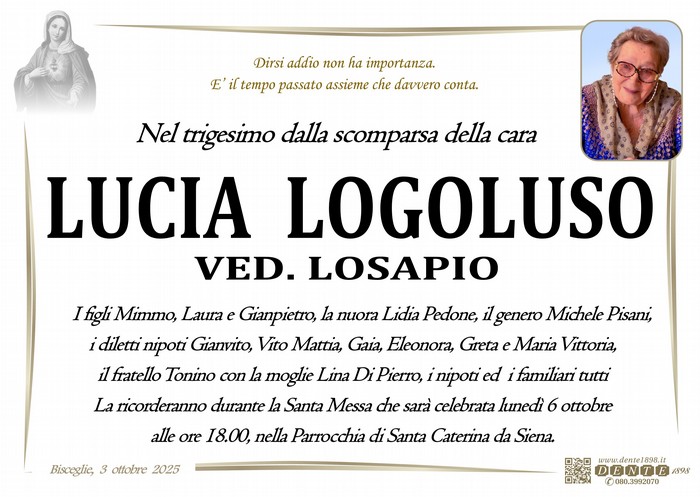 Dirsi addio non ha importanza.
E' il tempo passato assieme che davvero conta.

Nel trigesimo dalla scomparsa della cara

LUCIA LOGOLUSO
VED. LOSAPIO

I figli Mimmo, Laura e Gianpietro, la nuora Lidia Pedone, il genero Michele Pisani, i diletti nipoti Gianvito, Vito Mattia, Gaia, Eleonora, Greta e Maria Vittoria, il fratello Tonino con la moglie Lina Di Pierro, i nipoti ed i familiari tutti La ricorderanno durante la Santa Messa che sarà celebrata lunedì 6 ottobre alle ore 18.00, nella Parrocchia di Santa Caterina da Siena.

Bisceglie, 3 ottobre 2025

www.dente1898.it
DENTE 1898
080.3992070